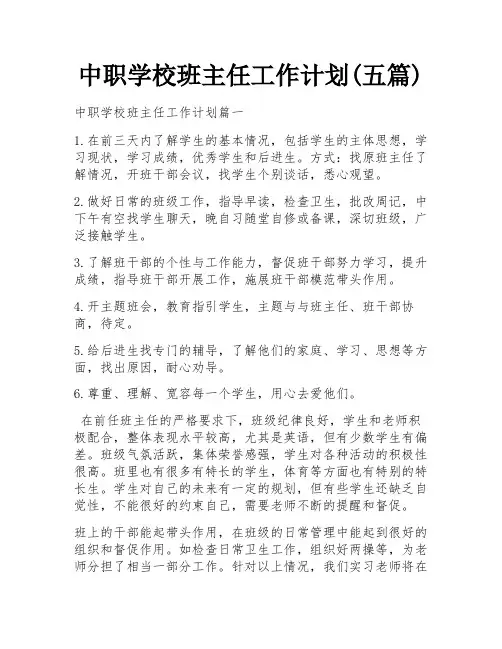 中职学校班主任工作计划(五篇)

中职学校班主任工作计划篇一

1.在前三天内了解学生的基本情况，包括学生的主体思想，学习现状，学习成绩，优秀学生和后进生。方式：找原班主任了解情况，开班干部会议，找学生个别谈话，悉心观望。

2.做好日常的班级工作，指导早读，检查卫生，批改周记，中下午有空找学生聊天，晚自习随堂自修或备课，深切班级，广泛接触学生。

3.了解班干部的个性与工作能力，督促班干部努力学习，提升成绩，指导班干部开展工作，施展班干部模范带头作用。

4.开主题班会，教育指引学生，主题与与班主任、班干部协商，待定。

5.给后进生找专门的辅导，了解他们的家庭、学习、思想等方面，找出原因，耐心劝导。

6.尊重、理解、宽容每一个学生，用心去爱他们。

在前任班主任的严格要求下，班级纪律良好，学生和老师积极配合，整体表现水平较高，尤其是英语，但有少数学生有偏差。班级气氛活跃，集体荣誉感强，学生对各种活动的积极性很高。班里也有很多有特长的学生，体育等方面也有特别的特长生。学生对自己的未来有一定的规划，但有些学生还缺乏自觉性，不能很好的约束自己，需要老师不断的提醒和督促。

班上的干部能起带头作用，在班级的日常管理中能起到很好的组织和督促作用。如检查日常卫生工作，组织好两操等，为老师分担了相当一部分工作。针对以上情况，我们实习老师将在